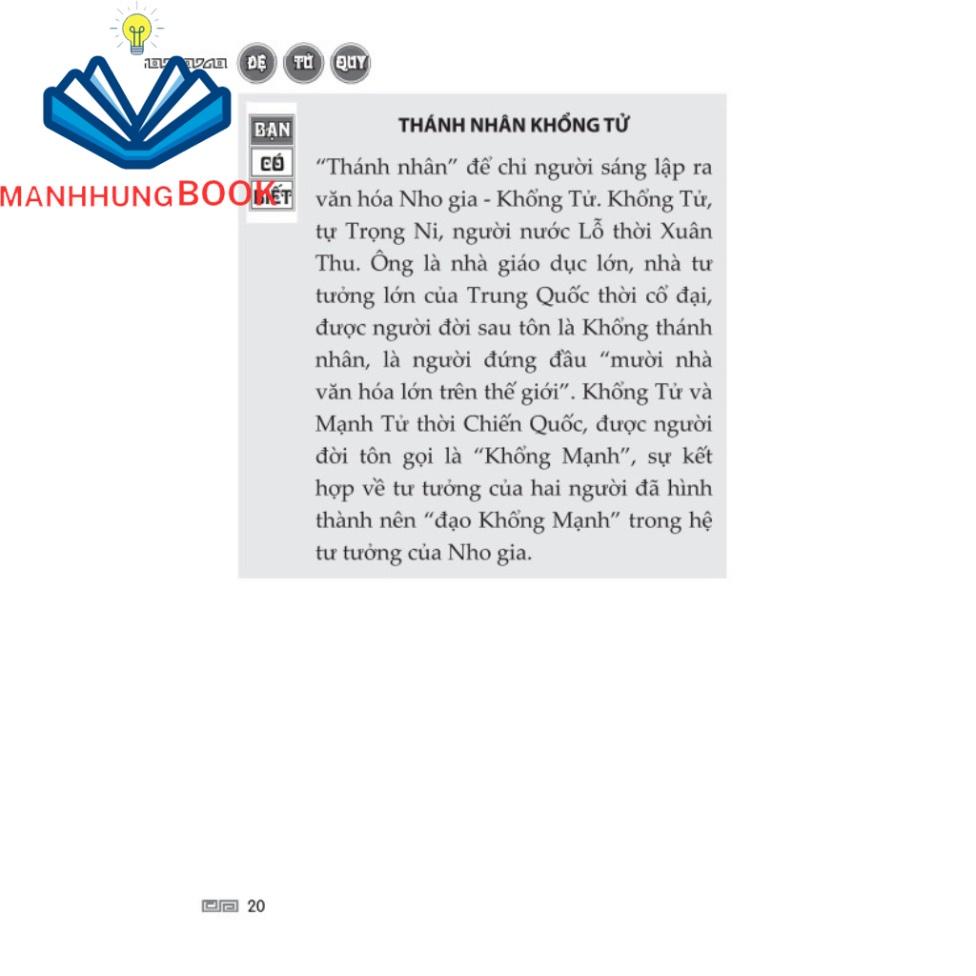 ĐỆ TỬ QUY

BẠN
CÓ
BIẾT

THÁNH NHÂN KHỔNG TỬ

"Thánh nhân" để chỉ người sáng lập ra văn hóa Nho gia - Khổng Tử. Khổng Tử, tự Trọng Ni, người nước Lỗ thời Xuân Thu. Ông là nhà giáo dục lớn, nhà tư tưởng lớn của Trung Quốc thời cổ đại, được người đời sau tôn là Khổng thánh nhân, là người đứng đầu "mười nhà văn hóa lớn trên thế giới". Khổng Tử và Mạnh Tử thời Chiến Quốc, được người đời tôn gọi là "Khổng Mạnh", sự kết hợp về tư tưởng của hai người đã hình thành nên "đạo Khổng Mạnh" trong hệ tư tưởng của Nho gia.

20

MANHHUNGBOOK